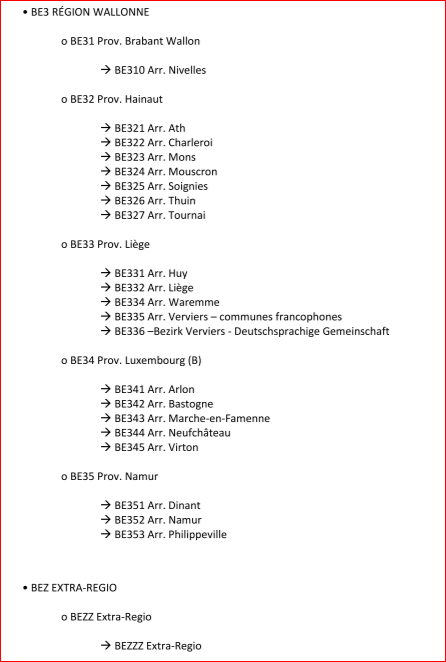 • BE3 RÉGION WALLONNE

o BE31 Prov. Brabant Wallon

→ BE310 Arr. Nivelles

o BE32 Prov. Hainaut

→ BE321 Arr. Ath
→ BE322 Arr. Charleroi
→ BE323 Arr. Mons
→ BE324 Arr. Mouscron
→ BE325 Arr. Soignies
→ BE326 Arr. Thuin
→ BE327 Arr. Tournai

o BE33 Prov. Liège

→ BE331 Arr. Huy
→ BE332 Arr. Liège
→ BE334 Arr. Waremme
→ BE335 Arr. Verviers – communes francophones
→ BE336 –Bezirk Verviers - Deutschsprachige Gemeinschaft

o BE34 Prov. Luxembourg (B)

→ BE341 Arr. Arlon
→ BE342 Arr. Bastogne
→ BE343 Arr. Marche-en-Famenne
→ BE344 Arr. Neufchâteau
→ BE345 Arr. Virton

o BE35 Prov. Namur

→ BE351 Arr. Dinant
→ BE352 Arr. Namur
→ BE353 Arr. Philippeville

• BEZ EXTRA-REGIO

o BEZZ Extra-Regio

→ BEZZZ Extra-Regio